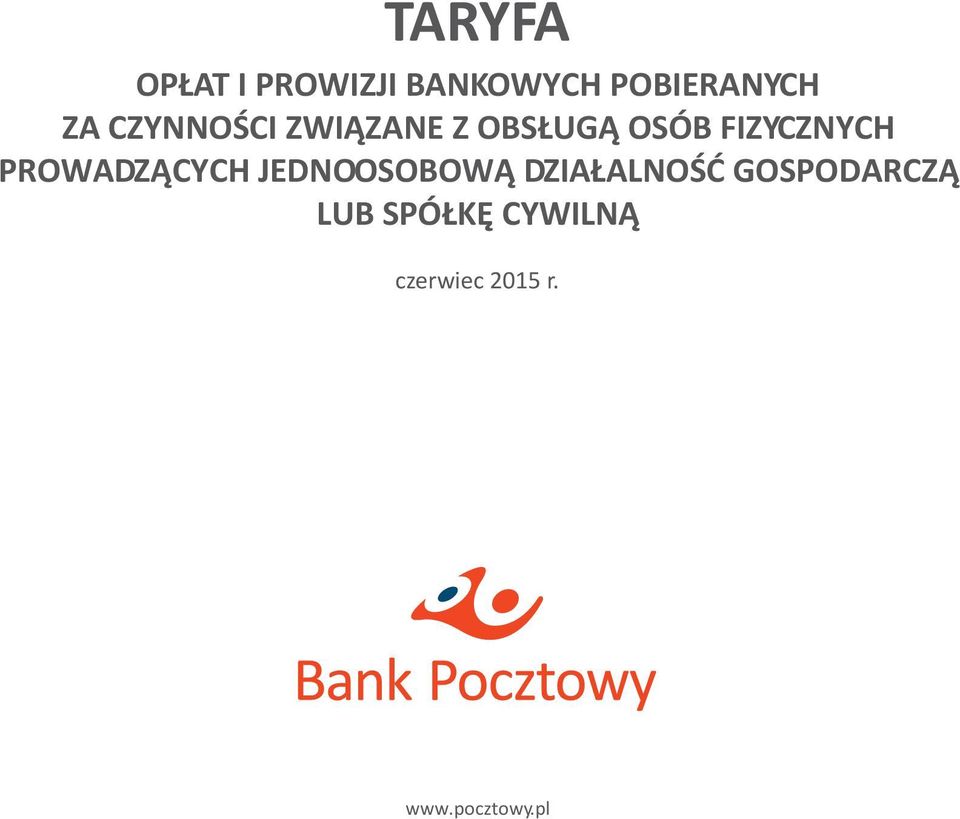 TARYFA

OPŁAT I PROWIZJI BANKOWYCH POBIERANYCH ZA CZYNNOŚCI ZWIĄZANE Z OBSŁUGĄ OSÓB FIZYCZNYCH PROWADZĄCYCH JEDNOOSOBOWĄ DZIAŁALNOŚĆ GOSPODARCZĄ LUB SPÓŁKĘ CYWILNĄ

czerwiec 2015 r.

Bank Pocztowy

www.pocztowy.pl